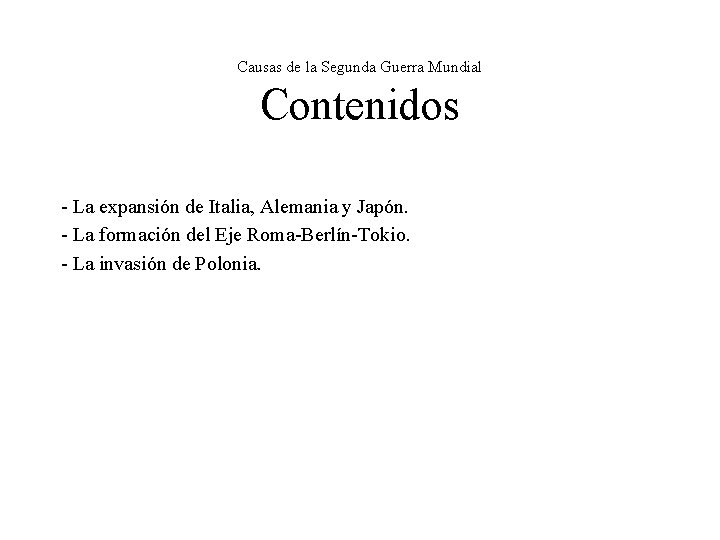 Causas de la Segunda Guerra Mundial

Contenidos

- La expansión de Italia, Alemania y Japón.
- La formación del Eje Roma-Berlín-Tokio.
- La invasión de Polonia.